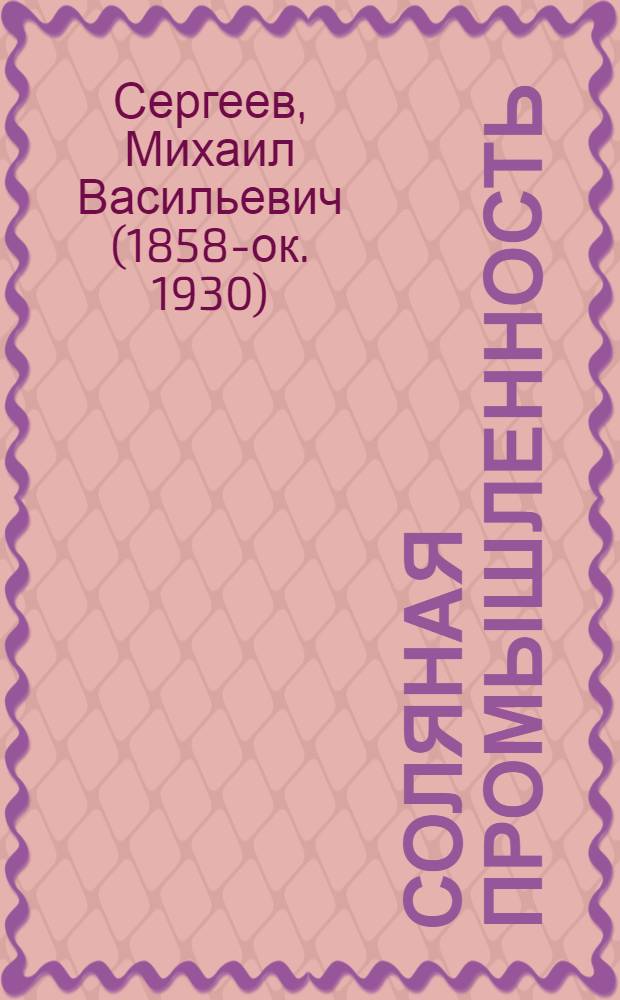 Сергеев, Михаил Васильевич (1858-ок. 1930)

СОЛЯНАЯ ПРОМЫШЛЕННОСТЬ